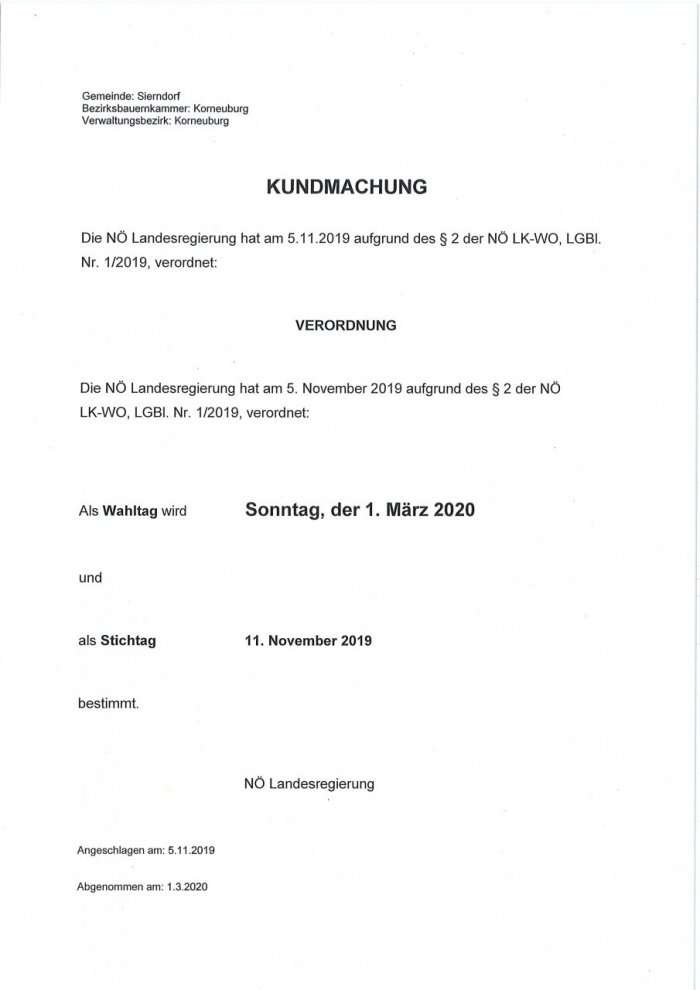 Gemeinde: Sierndorf
Bezirksbauernkammer: Korneuburg
Verwaltungsbezirk: Korneuburg

KUNDMACHUNG

Die NÖ Landesregierung hat am 5.11.2019 aufgrund des § 2 der NÖ LK-WO, LGBl. Nr. 1/2019, verordnet:

VERORDNUNG

Die NÖ Landesregierung hat am 5. November 2019 aufgrund des § 2 der NÖ LK-WO, LGBl. Nr. 1/2019, verordnet:

Als Wahltag wird Sonntag, der 1. März 2020

und

als Stichtag 11. November 2019

bestimmt.

NÖ Landesregierung

Angeschlagen am: 5.11.2019

Abgenommen am: 1.3.2020